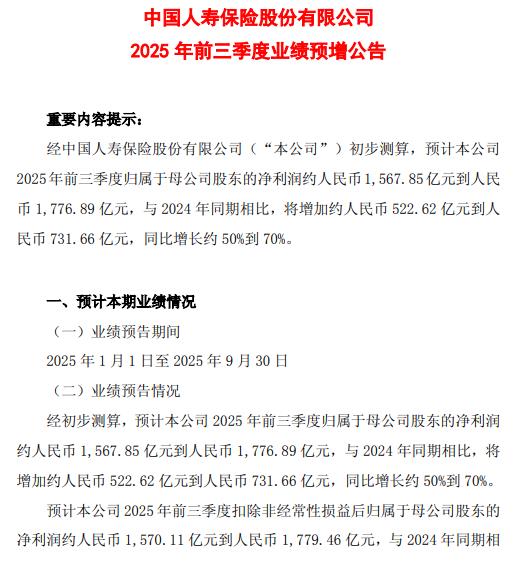 中国人寿保险股份有限公司
2025 年前三季度业绩预增公告

重要内容提示：

经中国人寿保险股份有限公司（“本公司”）初步测算，预计本公司 2025 年前三季度归属于母公司股东的净利润约人民币 1,567.85 亿元到人民币 1,776.89 亿元，与 2024 年同期相比，将增加约人民币 522.62 亿元到人民币 731.66 亿元，同比增长约 50%到 70%。

一、预计本期业绩情况

（一）业绩预告期间

2025 年 1 月 1 日至 2025 年 9 月 30 日

（二）业绩预告情况

经初步测算，预计本公司 2025 年前三季度归属于母公司股东的净利润约人民币 1,567.85 亿元到人民币 1,776.89 亿元，与 2024 年同期相比，将增加约人民币 522.62 亿元到人民币 731.66 亿元，同比增长约 50%到 70%。

预计本公司 2025 年前三季度扣除非经常性损益后归属于母公司股东的净利润约人民币 1,570.11 亿元到人民币 1,779.46 亿元，与 2024 年同期相